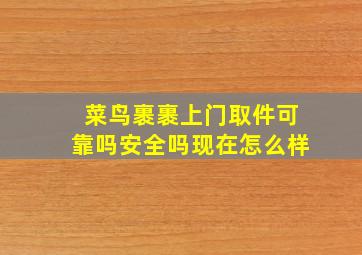 菜鸟裹裹上门取件可靠吗安全吗现在怎么样